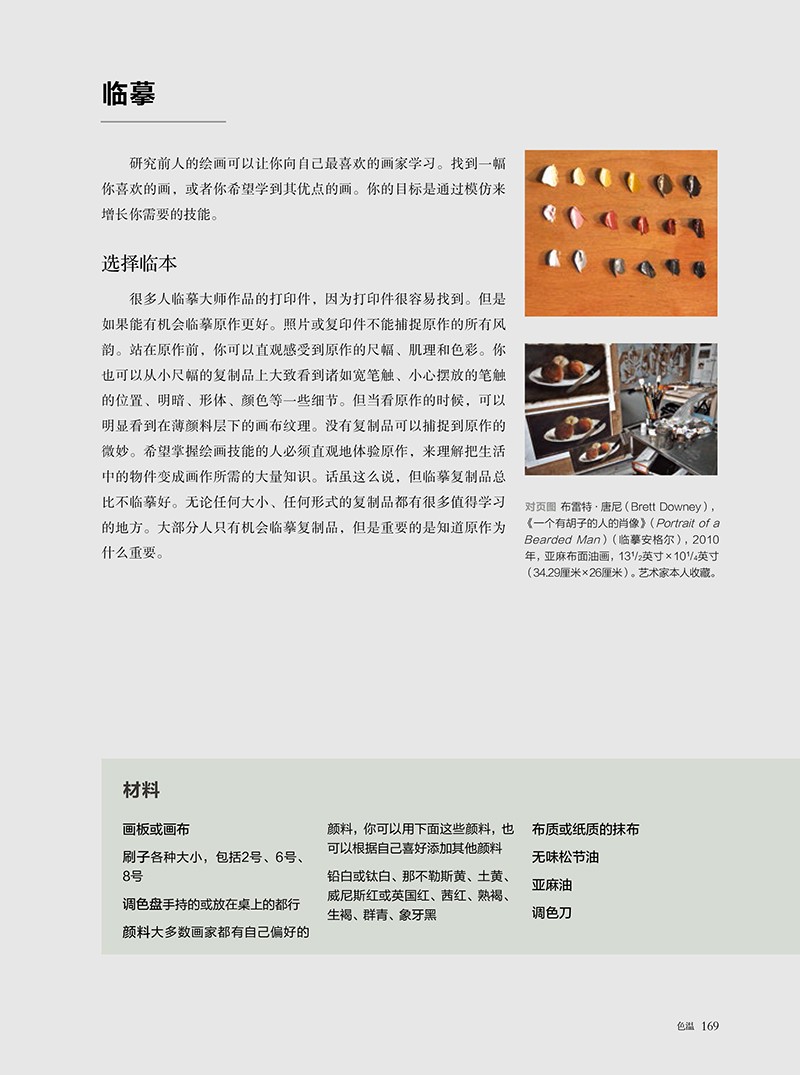 临摹

研究前人的绘画可以让你向自己最喜欢的画家学习。找到一幅你喜欢的画，或者你希望学到其优点的画。你的目标是通过模仿来增长你需要的技能。

选择临本

很多人临摹大师作品的打印件，因为打印件很容易找到。但是如果能有机会临摹原作更好。照片或复印件不能捕捉原作的所有风韵。站在原作前，你可以直观感受到原作的尺幅、肌理和色彩。你也可以从小尺幅的复制品上大致看到诸如宽笔触、小心摆放的笔触的位置、明暗、形体、颜色等一些细节。但当看原作的时候，可以明显看到在薄颜料层下的画布纹理。没有复制品可以捕捉到原作的微妙。希望掌握绘画技能的人必须直观地体验原作，来理解把生活中的物件变成画作所需的大量知识。话虽这么说，但临摹复制品总比不临摹好。无论任何大小、任何形式的复制品都有很多值得学习的地方。大部分人只有机会临摹复制品，但是重要的是知道原作为什么重要。

对页图 布雷特·唐尼（Brett Downey），《一个有胡子的人的肖像》（Portrait of a Bearded Man）（临摹安格尔），2010年，亚麻布面油画，$13^1/_2$英寸×$10^1/_4$英寸（34.29厘米×26厘米）。艺术家本人收藏。

材料

画板或画布

刷子各种大小，包括2号、6号、8号

调色盘手持的或放在桌上的都行

颜料大多数画家都有自己偏好的颜料，你可以用下面这些颜料，也可以根据自己喜好添加其他颜料

铅白或钛白、那不勒斯黄、土黄、威尼斯红或英国红、茜红、熟褐、生褐、群青、象牙黑

布质或纸质的抹布

无味松节油

亚麻油

调色刀

色温 169